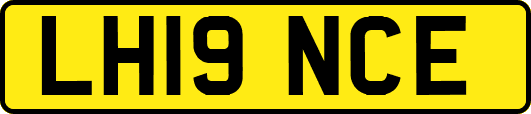 LH19 NCE